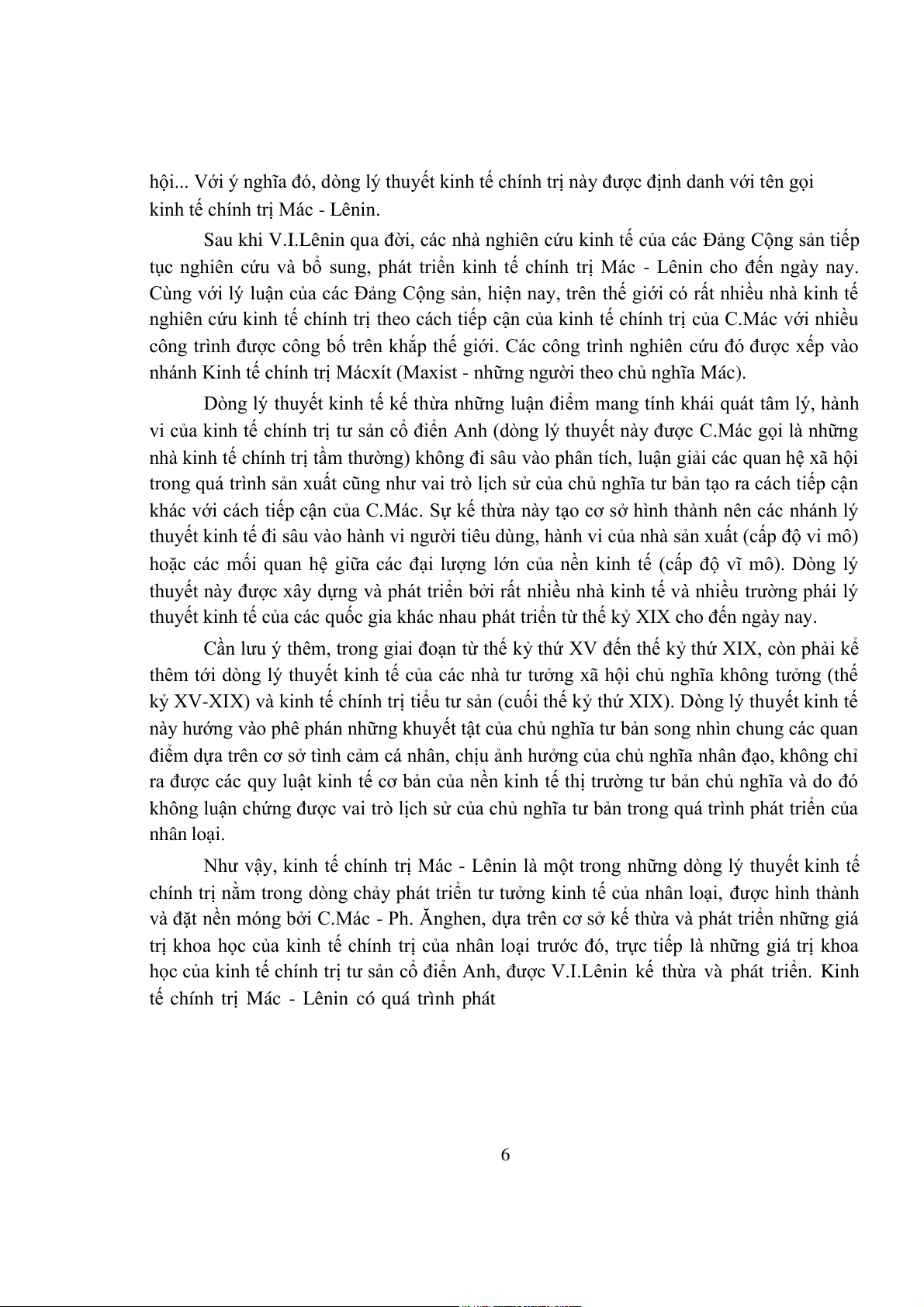 hội... Với ý nghĩa đó, dòng lý thuyết kinh tế chính trị này được định danh với tên gọi kinh tế chính trị Mác - Lênin.

Sau khi V.I.Lênin qua đời, các nhà nghiên cứu kinh tế của các Đảng Cộng sản tiếp tục nghiên cứu và bổ sung, phát triển kinh tế chính trị Mác - Lênin cho đến ngày nay. Cùng với lý luận của các Đảng Cộng sản, hiện nay, trên thế giới có rất nhiều nhà kinh tế nghiên cứu kinh tế chính trị theo cách tiếp cận của kinh tế chính trị của C.Mác với nhiều công trình được công bố trên khắp thế giới. Các công trình nghiên cứu đó được xếp vào nhánh Kinh tế chính trị Mácxít (Maxist - những người theo chủ nghĩa Mác).

Dòng lý thuyết kinh tế kế thừa những luận điểm mang tính khái quát tâm lý, hành vi của kinh tế chính trị tư sản cổ điển Anh (dòng lý thuyết này được C.Mác gọi là những nhà kinh tế chính trị tầm thường) không đi sâu vào phân tích, luận giải các quan hệ xã hội trong quá trình sản xuất cũng như vai trò lịch sử của chủ nghĩa tư bản tạo ra cách tiếp cận khác với cách tiếp cận của C.Mác. Sự kế thừa này tạo cơ sở hình thành nên các nhánh lý thuyết kinh tế đi sâu vào hành vi người tiêu dùng, hành vi của nhà sản xuất (cấp độ vi mô) hoặc các mối quan hệ giữa các đại lượng lớn của nền kinh tế (cấp độ vĩ mô). Dòng lý thuyết này được xây dựng và phát triển bởi rất nhiều nhà kinh tế và nhiều trường phái lý thuyết kinh tế của các quốc gia khác nhau phát triển từ thế kỷ XIX cho đến ngày nay.

Cần lưu ý thêm, trong giai đoạn từ thế kỷ thứ XV đến thế kỷ thứ XIX, còn phải kể thêm tới dòng lý thuyết kinh tế của các nhà tư tưởng xã hội chủ nghĩa không tưởng (thế kỷ XV-XIX) và kinh tế chính trị tiểu tư sản (cuối thế kỷ thứ XIX). Dòng lý thuyết kinh tế này hướng vào phê phán những khuyết tật của chủ nghĩa tư bản song nhìn chung các quan điểm dựa trên cơ sở tình cảm cá nhân, chịu ảnh hưởng của chủ nghĩa nhân đạo, không chỉ ra được các quy luật kinh tế cơ bản của nền kinh tế thị trường tư bản chủ nghĩa và do đó không luận chứng được vai trò lịch sử của chủ nghĩa tư bản trong quá trình phát triển của nhân loại.

Như vậy, kinh tế chính trị Mác - Lênin là một trong những dòng lý thuyết kinh tế chính trị nằm trong dòng chảy phát triển tư tưởng kinh tế của nhân loại, được hình thành và đặt nền móng bởi C.Mác - Ph. Ăngghen, dựa trên cơ sở kế thừa và phát triển những giá trị khoa học của kinh tế chính trị của nhân loại trước đó, trực tiếp là những giá trị khoa học của kinh tế chính trị tư sản cổ điển Anh, được V.I.Lênin kế thừa và phát triển. Kinh tế chính trị Mác - Lênin có quá trình phát

6